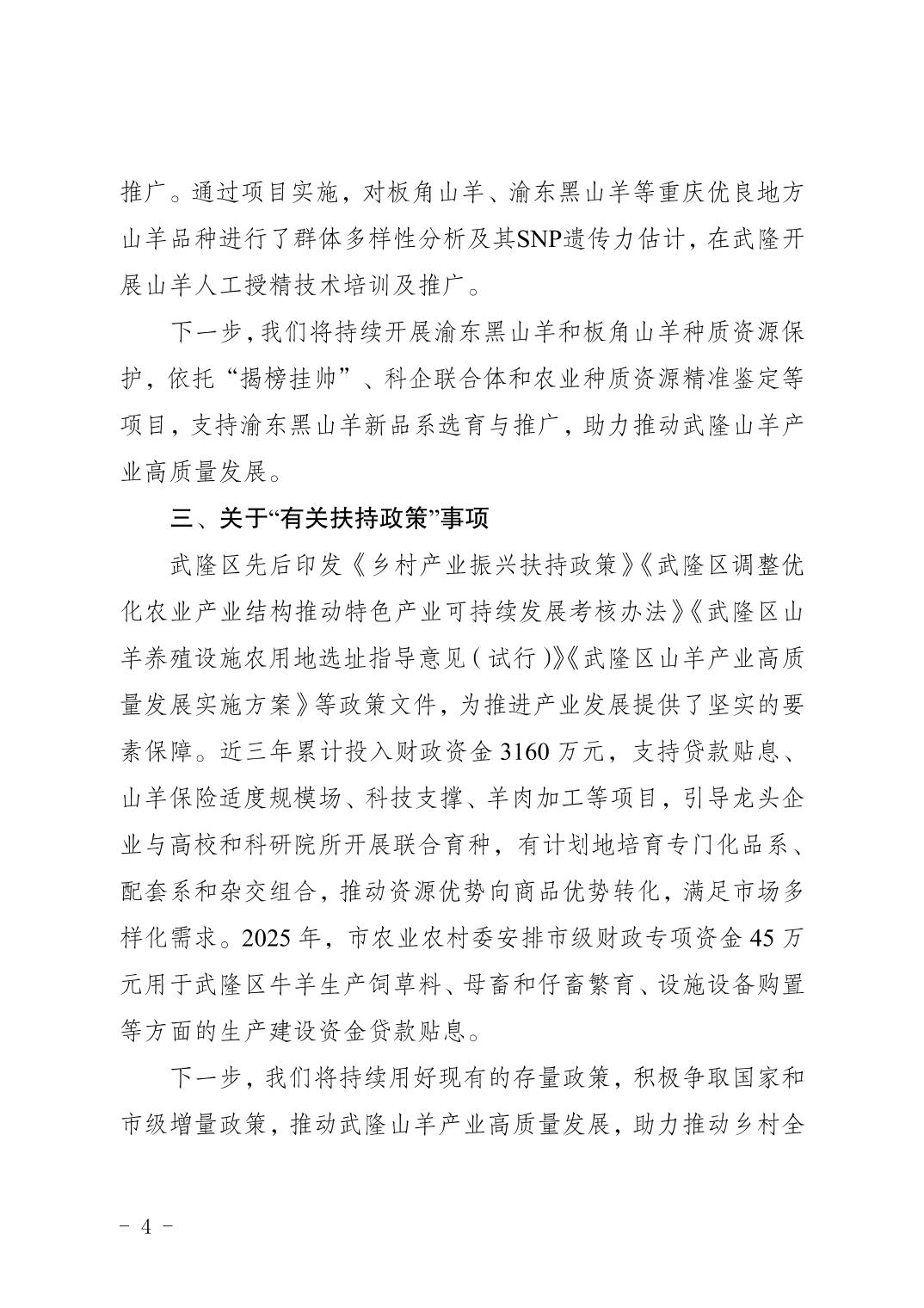 推广。通过项目实施，对板角山羊、渝东黑山羊等重庆优良地方山羊品种进行了群体多样性分析及其SNP遗传力估计，在武隆开展山羊人工授精技术培训及推广。

下一步，我们将持续开展渝东黑山羊和板角山羊种质资源保护，依托“揭榜挂帅”、科企联合体和农业种质资源精准鉴定等项目，支持渝东黑山羊新品系选育与推广，助力推动武隆山羊产业高质量发展。

三、关于“有关扶持政策”事项

武隆区先后印发《乡村产业振兴扶持政策》《武隆区调整优化农业产业结构推动特色产业可持续发展考核办法》《武隆区山羊养殖设施农用地选址指导意见（试行）》《武隆区山羊产业高质量发展实施方案》等政策文件，为推进产业发展提供了坚实的要素保障。近三年累计投入财政资金 3160 万元，支持贷款贴息、山羊保险适度规模场、科技支撑、羊肉加工等项目，引导龙头企业与高校和科研院所开展联合育种，有计划地培育专门化品系、配套系和杂交组合，推动资源优势向商品优势转化，满足市场多样化需求。2025 年，市农业农村委安排市级财政专项资金 45 万元用于武隆区牛羊生产饲草料、母畜和仔畜繁育、设施设备购置等方面的生产建设资金贷款贴息。

下一步，我们将持续用好现有的存量政策，积极争取国家和市级增量政策，推动武隆山羊产业高质量发展，助力推动乡村全

－ 4 －